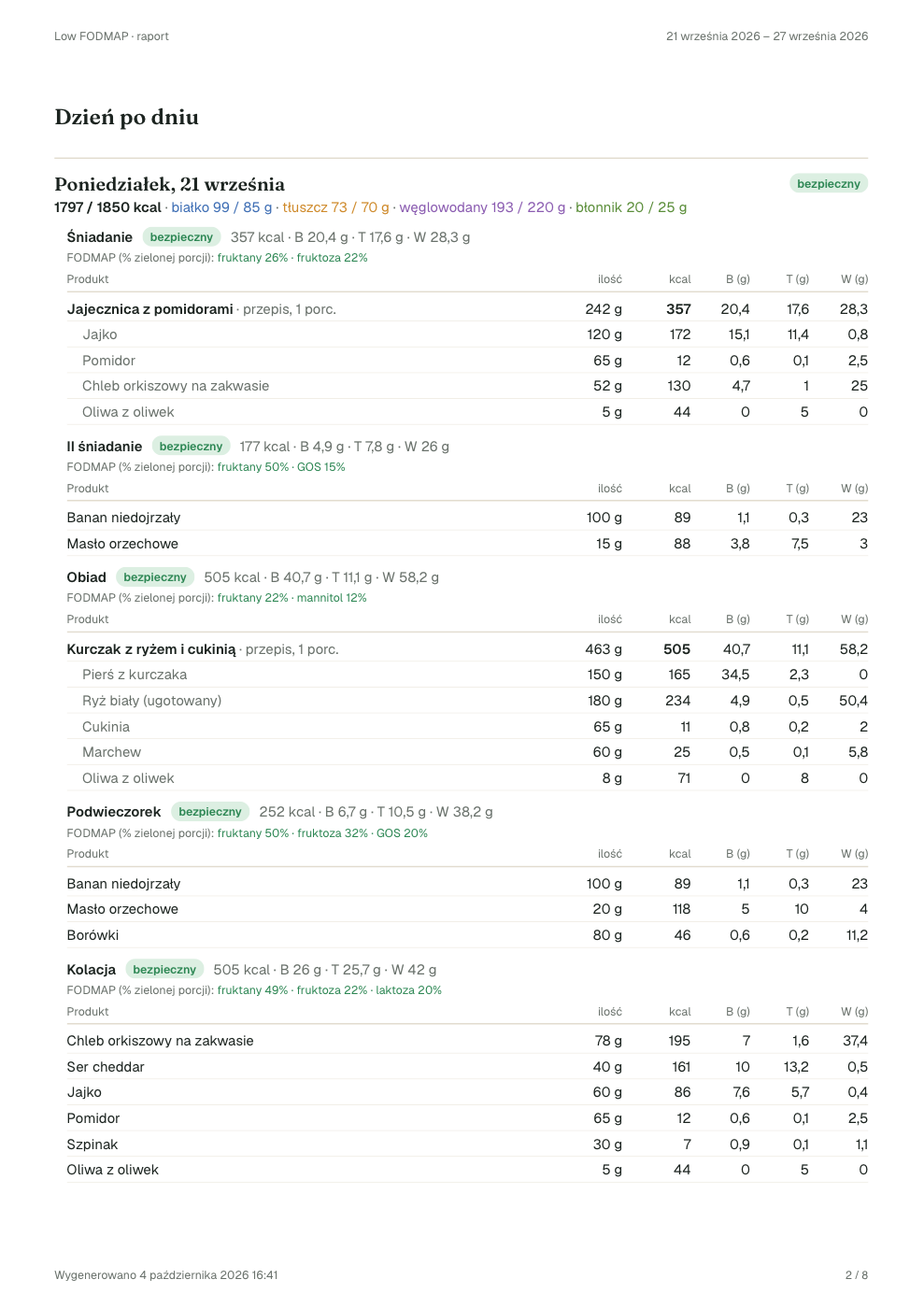 Low FODMAP · raport

21 września 2026 – 27 września 2026

Dzień po dniu

Poniedziałek, 21 września

bezpieczny

1797 / 1850 kcal · białko 99 / 85 g · tłuszcz 73 / 70 g · węglowodany 193 / 220 g · błonnik 20 / 25 g

Śniadanie bezpieczny 357 kcal · B 20,4 g · T 17,6 g · W 28,3 g

FODMAP (% zielonej porcji): fruktany 26% · fruktoza 22%

| Produkt | ilość | kcal | B (g) | T (g) | W (g) |
|---|---|---|---|---|---|
| Jajecznica z pomidorami · przepis, 1 porc. | 242 g | 357 | 20,4 | 17,6 | 28,3 |
| Jajko | 120 g | 172 | 15,1 | 11,4 | 0,8 |
| Pomidor | 65 g | 12 | 0,6 | 0,1 | 2,5 |
| Chleb orkiszowy na zakwasie | 52 g | 130 | 4,7 | 1 | 25 |
| Oliwa z oliwek | 5 g | 44 | 0 | 5 | 0 |

II śniadanie bezpieczny 177 kcal · B 4,9 g · T 7,8 g · W 26 g

FODMAP (% zielonej porcji): fruktany 50% · GOS 15%

| Produkt | ilość | kcal | B (g) | T (g) | W (g) |
|---|---|---|---|---|---|
| Banan niedojrzały | 100 g | 89 | 1,1 | 0,3 | 23 |
| Masło orzechowe | 15 g | 88 | 3,8 | 7,5 | 3 |

Obiad bezpieczny 505 kcal · B 40,7 g · T 11,1 g · W 58,2 g

FODMAP (% zielonej porcji): fruktany 22% · mannitol 12%

| Produkt | ilość | kcal | B (g) | T (g) | W (g) |
|---|---|---|---|---|---|
| Kurczak z ryżem i cukinią · przepis, 1 porc. | 463 g | 505 | 40,7 | 11,1 | 58,2 |
| Pierś z kurczaka | 150 g | 165 | 34,5 | 2,3 | 0 |
| Ryż biały (ugotowany) | 180 g | 234 | 4,9 | 0,5 | 50,4 |
| Cukinia | 65 g | 11 | 0,8 | 0,2 | 2 |
| Marchew | 60 g | 25 | 0,5 | 0,1 | 5,8 |
| Oliwa z oliwek | 8 g | 71 | 0 | 8 | 0 |

Podwieczorek bezpieczny 252 kcal · B 6,7 g · T 10,5 g · W 38,2 g

FODMAP (% zielonej porcji): fruktany 50% · fruktoza 32% · GOS 20%

| Produkt | ilość | kcal | B (g) | T (g) | W (g) |
|---|---|---|---|---|---|
| Banan niedojrzały | 100 g | 89 | 1,1 | 0,3 | 23 |
| Masło orzechowe | 20 g | 118 | 5 | 10 | 4 |
| Borówki | 80 g | 46 | 0,6 | 0,2 | 11,2 |

Kolacja bezpieczny 505 kcal · B 26 g · T 25,7 g · W 42 g

FODMAP (% zielonej porcji): fruktany 49% · fruktoza 22% · laktoza 20%

| Produkt | ilość | kcal | B (g) | T (g) | W (g) |
|---|---|---|---|---|---|
| Chleb orkiszowy na zakwasie | 78 g | 195 | 7 | 1,6 | 37,4 |
| Ser cheddar | 40 g | 161 | 10 | 13,2 | 0,5 |
| Jajko | 60 g | 86 | 7,6 | 5,7 | 0,4 |
| Pomidor | 65 g | 12 | 0,6 | 0,1 | 2,5 |
| Szpinak | 30 g | 7 | 0,9 | 0,1 | 1,1 |
| Oliwa z oliwek | 5 g | 44 | 0 | 5 | 0 |

Wygenerowano 4 października 2026 16:41

2 / 8